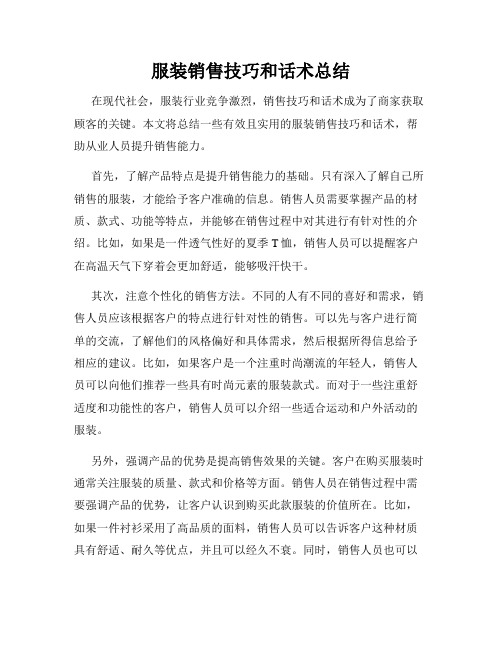 服装销售技巧和话术总结

在现代社会，服装行业竞争激烈，销售技巧和话术成为了商家获取顾客的关键。本文将总结一些有效且实用的服装销售技巧和话术，帮助从业人员提升销售能力。

首先，了解产品特点是提升销售能力的基础。只有深入了解自己所销售的服装，才能给予客户准确的信息。销售人员需要掌握产品的材质、款式、功能等特点，并能够在销售过程中对其进行有针对性的介绍。比如，如果是一件透气性好的夏季T恤，销售人员可以提醒客户在高温天气下穿着会更加舒适，能够吸汗快干。

其次，注意个性化的销售方法。不同的人有不同的喜好和需求，销售人员应该根据客户的特点进行针对性的销售。可以先与客户进行简单的交流，了解他们的风格偏好和具体需求，然后根据所得信息给予相应的建议。比如，如果客户是一个注重时尚潮流的年轻人，销售人员可以向他们推荐一些具有时尚元素的服装款式。而对于一些注重舒适度和功能性的客户，销售人员可以介绍一些适合运动和户外活动的服装。

另外，强调产品的优势是提高销售效果的关键。客户在购买服装时通常关注服装的质量、款式和价格等方面。销售人员在销售过程中需要强调产品的优势，让客户认识到购买此款服装的价值所在。比如，如果一件衬衫采用了高品质的面料，销售人员可以告诉客户这种材质具有舒适、耐久等优点，并且可以经久不衰。同时，销售人员也可以